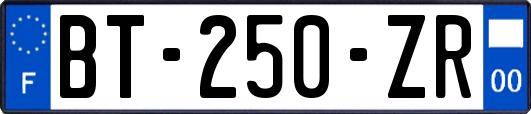 F
BT-250-ZR
00